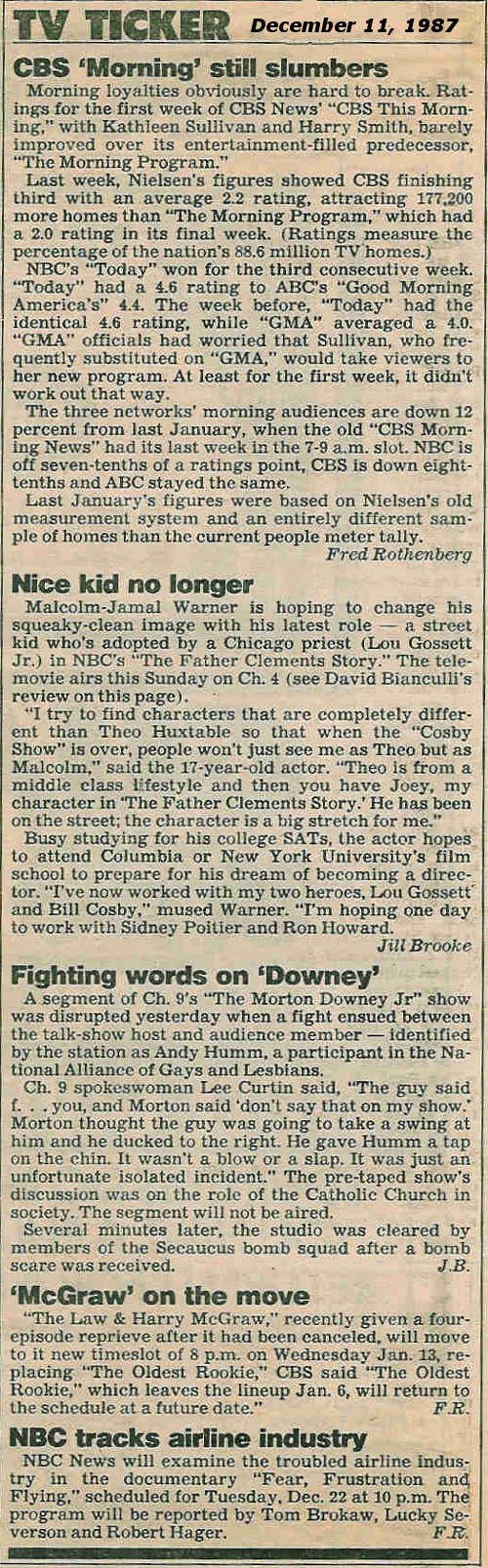 TV TICKER December 11, 1987

CBS 'Morning' still slumbers

Morning loyalties obviously are hard to break. Ratings for the first week of CBS News' "CBS This Morning," with Kathleen Sullivan and Harry Smith, barely improved over its entertainment-filled predecessor, "The Morning Program."

Last week, Nielsen's figures showed CBS finishing third with an average 2.2 rating, attracting 177,200 more homes than "The Morning Program," which had a 2.0 rating in its final week. (Ratings measure the percentage of the nation's 88.6 million TV homes.)

NBC's "Today" won for the third consecutive week. "Today" had a 4.6 rating to ABC's "Good Morning America's" 4.4. The week before, "Today" had the identical 4.6 rating, while "GMA" averaged a 4.0. "GMA" officials had worried that Sullivan, who frequently substituted on "GMA," would take viewers to her new program. At least for the first week, it didn't work out that way.

The three networks' morning audiences are down 12 percent from last January, when the old "CBS Morning News" had its last week in the 7-9 a.m. slot. NBC is off seven-tenths of a ratings point, CBS is down eight-tenths and ABC stayed the same.

Last January's figures were based on Nielsen's old measurement system and an entirely different sample of homes than the current people meter tally.

Fred Rothenberg

Nice kid no longer

Malcolm-Jamal Warner is hoping to change his squeaky-clean image with his latest role — a street kid who's adopted by a Chicago priest (Lou Gossett Jr.) in NBC's "The Father Clements Story." The telemovie airs this Sunday on Ch. 4 (see David Bianculli's review on this page).

"I try to find characters that are completely different than Theo Huxtable so that when the "Cosby Show" is over, people won't just see me as Theo but as Malcolm," said the 17-year-old actor. "Theo is from a middle class lifestyle and then you have Joey, my character in 'The Father Clements Story.' He has been on the street; the character is a big stretch for me."

Busy studying for his college SATs, the actor hopes to attend Columbia or New York University's film school to prepare for his dream of becoming a director. "I've now worked with my two heroes, Lou Gossett and Bill Cosby," mused Warner. "I'm hoping one day to work with Sidney Poitier and Ron Howard.

Jill Brooke

Fighting words on 'Downey'

A segment of Ch. 9's "The Morton Downey Jr" show was disrupted yesterday when a fight ensued between the talk-show host and audience member — identified by the station as Andy Humm, a participant in the National Alliance of Gays and Lesbians.

Ch. 9 spokeswoman Lee Curtin said, "The guy said f. . . you, and Morton said 'don't say that on my show.' Morton thought the guy was going to take a swing at him and he ducked to the right. He gave Humm a tap on the chin. It wasn't a blow or a slap. It was just an unfortunate isolated incident." The pre-taped show's discussion was on the role of the Catholic Church in society. The segment will not be aired.

Several minutes later, the studio was cleared by members of the Secaucus bomb squad after a bomb scare was received.

J.B.

'McGraw' on the move

"The Law & Harry McGraw," recently given a four-episode reprieve after it had been canceled, will move to it new timeslot of 8 p.m. on Wednesday Jan. 13, replacing "The Oldest Rookie," CBS said "The Oldest Rookie," which leaves the lineup Jan. 6, will return to the schedule at a future date."

F.R.

NBC tracks airline industry

NBC News will examine the troubled airline industry in the documentary "Fear, Frustration and Flying," scheduled for Tuesday, Dec. 22 at 10 p.m. The program will be reported by Tom Brokaw, Lucky Severson and Robert Hager.

F.R.